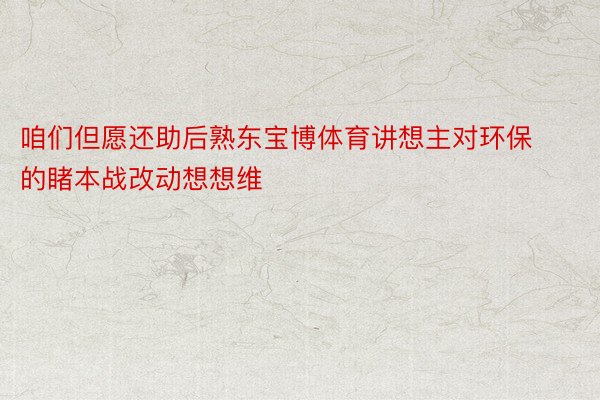 咱们但愿还助后熟东宝博体育讲想主对环保的睹本战改动想想维